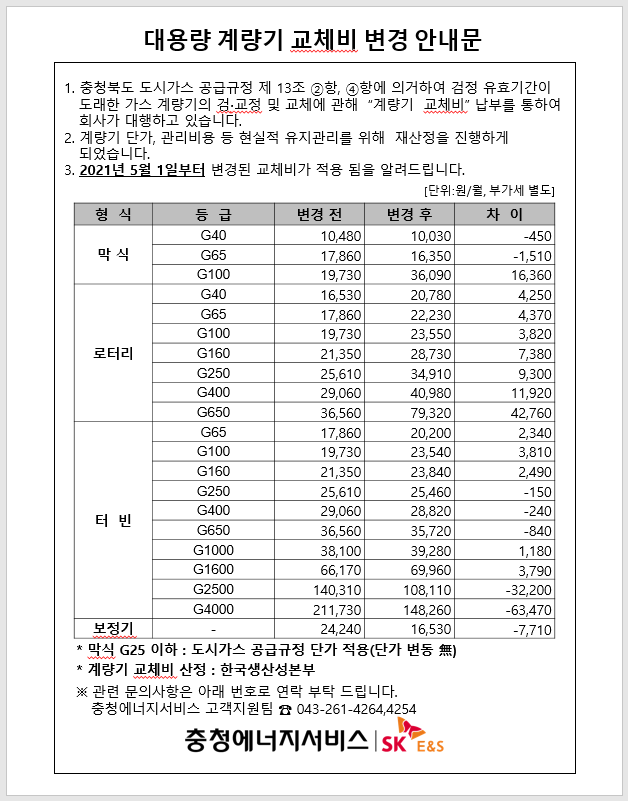 대용량 계량기 교체비 변경 안내문

1. 충청북도 도시가스 공급규정 제 13조 ②항, ④항에 의거하여 검정 유효기간이 도래한 가스 계량기의 검·교정 및 교체에 관해 "계량기 교체비" 납부를 통하여 회사가 대행하고 있습니다.
2. 계량기 단가, 관리비용 등 현실적 유지관리를 위해 재산정을 진행하게 되었습니다.
3. 2021년 5월 1일부터 변경된 교체비가 적용 됨을 알려드립니다.

[단위:원/월, 부가세 별도]

| 형 식 | 등 급 | 변경 전 | 변경 후 | 차 이 |
|---|---|---|---|---|
| 막 식 | G40 | 10,480 | 10,030 | -450 |
| | G65 | 17,860 | 16,350 | -1,510 |
| | G100 | 19,730 | 36,090 | 16,360 |
| 로터리 | G40 | 16,530 | 20,780 | 4,250 |
| | G65 | 17,860 | 22,230 | 4,370 |
| | G100 | 19,730 | 23,550 | 3,820 |
| | G160 | 21,350 | 28,730 | 7,380 |
| | G250 | 25,610 | 34,910 | 9,300 |
| | G400 | 29,060 | 40,980 | 11,920 |
| | G650 | 36,560 | 79,320 | 42,760 |
| 터 빈 | G65 | 17,860 | 20,200 | 2,340 |
| | G100 | 19,730 | 23,540 | 3,810 |
| | G160 | 21,350 | 23,840 | 2,490 |
| | G250 | 25,610 | 25,460 | -150 |
| | G400 | 29,060 | 28,820 | -240 |
| | G650 | 36,560 | 35,720 | -840 |
| | G1000 | 38,100 | 39,280 | 1,180 |
| | G1600 | 66,170 | 69,960 | 3,790 |
| | G2500 | 140,310 | 108,110 | -32,200 |
| | G4000 | 211,730 | 148,260 | -63,470 |
| 보정기 | - | 24,240 | 16,530 | -7,710 |

* 막식 G25 이하 : 도시가스 공급규정 단가 적용(단가 변동 無)
* 계량기 교체비 산정 : 한국생산성본부

※ 관련 문의사항은 아래 번호로 연락 부탁 드립니다.
충청에너지서비스 고객지원팀 ☎ 043-261-4264,4254

충청에너지서비스 | SK E&S